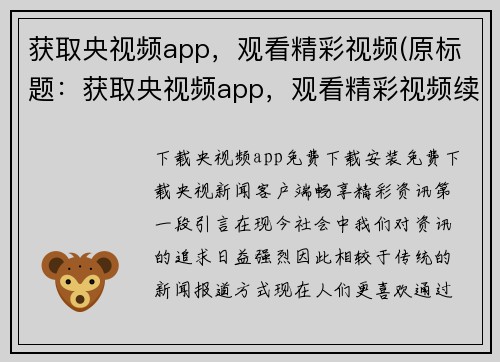 获取央视频app，观看精彩视频(原标题：获取央视频app，观看精彩视频续

下载央视频app免费下载安装免费下载央视新闻客户端畅享精彩资讯第一段引言在现今社会中我们对资讯的追求日益强烈因此相较于传统的新闻报道方式现在人们更喜欢通过